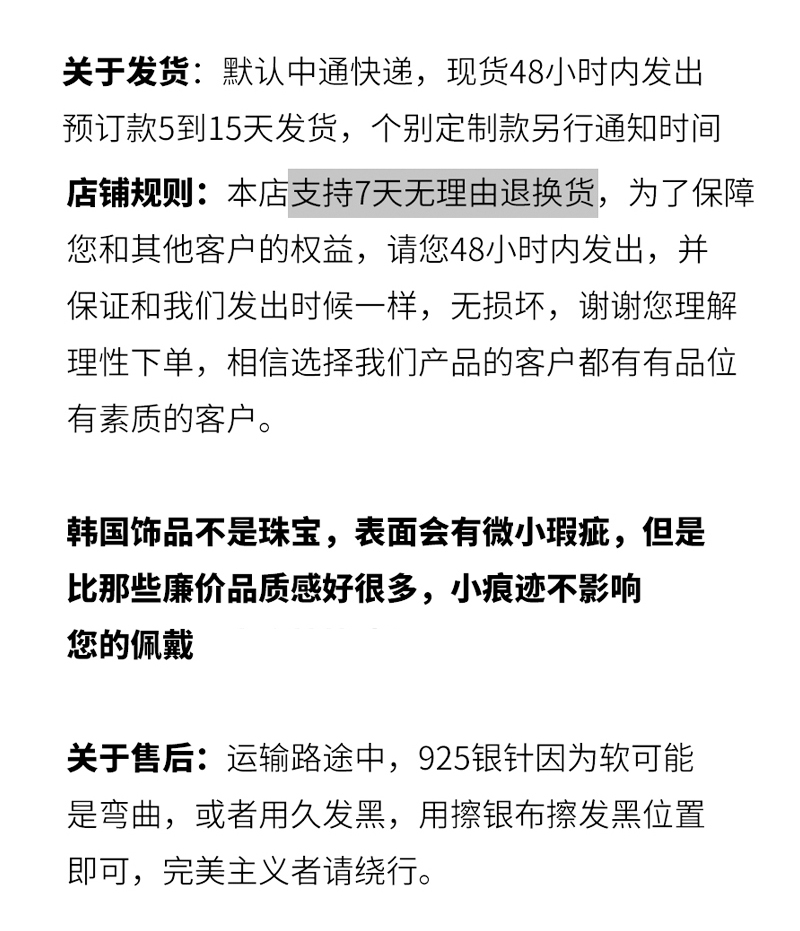 关于发货：默认中通快递，现货48小时内发出
预订款5到15天发货，个别定制款另行通知时间

店铺规则：本店支持7天无理由退换货，为了保障您和其他客户的权益，请您48小时内发出，并保证和我们发出时候一样，无损坏，谢谢您理解理性下单，相信选择我们产品的客户都有有品位有素质的客户。

韩国饰品不是珠宝，表面会有微小瑕疵，但是比那些廉价品质感好很多，小痕迹不影响您的佩戴

关于售后：运输路途中，925银针因为软可能是弯曲，或者用久发黑，用擦银布擦发黑位置即可，完美主义者请绕行。